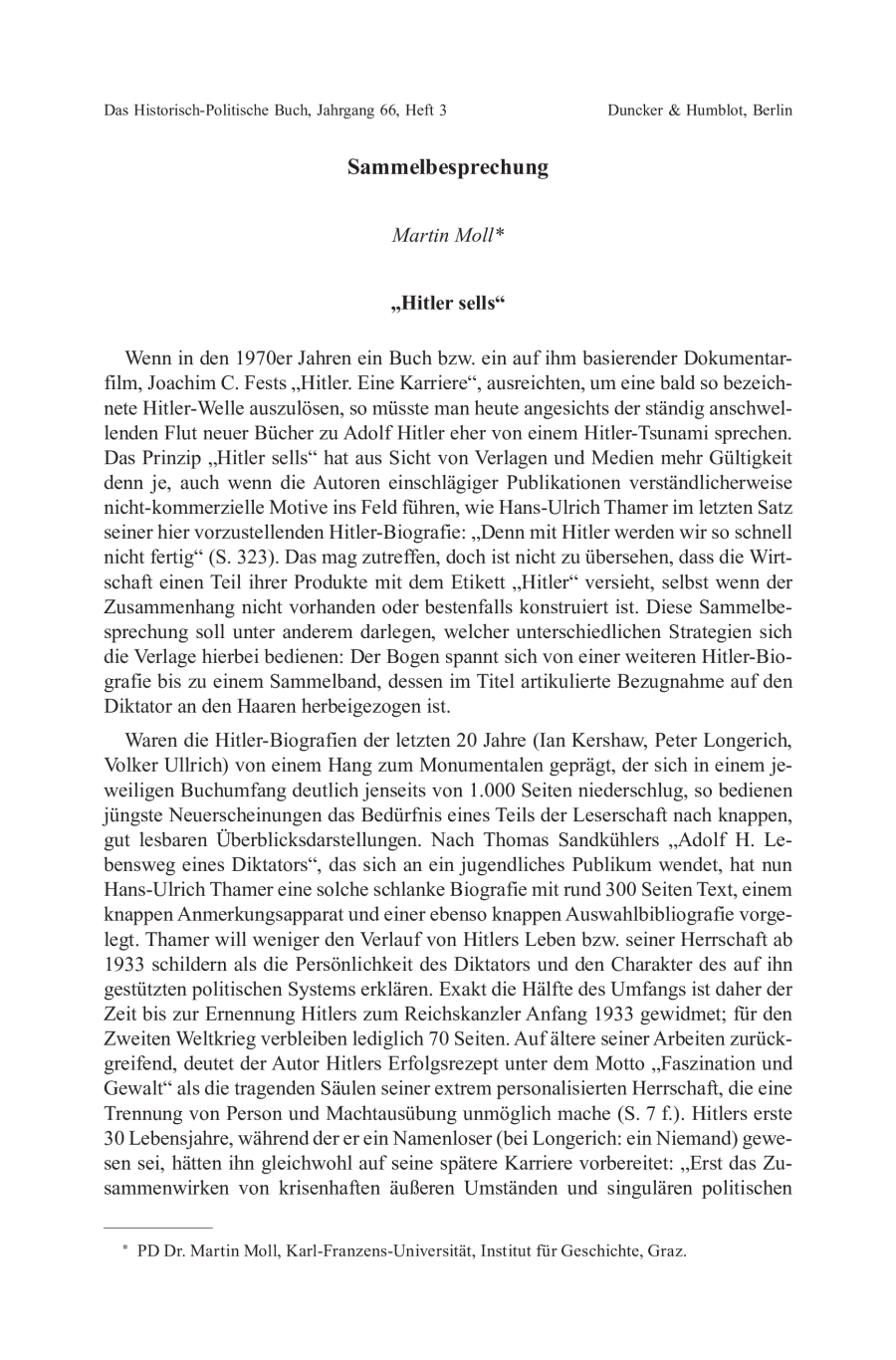 Das Historisch-Politische Buch, Jahrgang 66, Heft 3 Duncker & Humblot, Berlin

Sammelbesprechung

Martin Moll*

„Hitler sells“

Wenn in den 1970er Jahren ein Buch bzw. ein auf ihm basierender Dokumentarfilm, Joachim C. Fests „Hitler. Eine Karriere“, ausreichten, um eine bald so bezeichnete Hitler-Welle auszulösen, so müsste man heute angesichts der ständig anschwellenden Flut neuer Bücher zu Adolf Hitler eher von einem Hitler-Tsunami sprechen. Das Prinzip „Hitler sells“ hat aus Sicht von Verlagen und Medien mehr Gültigkeit denn je, auch wenn die Autoren einschlägiger Publikationen verständlicherweise nicht-kommerzielle Motive ins Feld führen, wie Hans-Ulrich Thamer im letzten Satz seiner hier vorzustellenden Hitler-Biografie: „Denn mit Hitler werden wir so schnell nicht fertig“ (S. 323). Das mag zutreffen, doch ist nicht zu übersehen, dass die Wirtschaft einen Teil ihrer Produkte mit dem Etikett „Hitler“ versieht, selbst wenn der Zusammenhang nicht vorhanden oder bestenfalls konstruiert ist. Diese Sammelbesprechung soll unter anderem darlegen, welcher unterschiedlichen Strategien sich die Verlage hierbei bedienen: Der Bogen spannt sich von einer weiteren Hitler-Biografie bis zu einem Sammelband, dessen im Titel artikulierte Bezugnahme auf den Diktator an den Haaren herbeigezogen ist.

Waren die Hitler-Biografien der letzten 20 Jahre (Ian Kershaw, Peter Longerich, Volker Ullrich) von einem Hang zum Monumentalen geprägt, der sich in einem jeweiligen Buchumfang deutlich jenseits von 1.000 Seiten niederschlug, so bedienen jüngste Neuerscheinungen das Bedürfnis eines Teils der Leserschaft nach knappen, gut lesbaren Überblicksdarstellungen. Nach Thomas Sandkühlers „Adolf H. Lebensweg eines Diktators“, das sich an ein jugendliches Publikum wendet, hat nun Hans-Ulrich Thamer eine solche schlanke Biografie mit rund 300 Seiten Text, einem knappen Anmerkungsapparat und einer ebenso knappen Auswahlbibliografie vorgelegt. Thamer will weniger den Verlauf von Hitlers Leben bzw. seiner Herrschaft ab 1933 schildern als die Persönlichkeit des Diktators und den Charakter des auf ihn gestützten politischen Systems erklären. Exakt die Hälfte des Umfangs ist daher der Zeit bis zur Ernennung Hitlers zum Reichskanzler Anfang 1933 gewidmet; für den Zweiten Weltkrieg verbleiben lediglich 70 Seiten. Auf ältere seiner Arbeiten zurückgreifend, deutet der Autor Hitlers Erfolgsrezept unter dem Motto „Faszination und Gewalt“ als die tragenden Säulen seiner extrem personalisierten Herrschaft, die eine Trennung von Person und Machtausübung unmöglich mache (S. 7 f.). Hitlers erste 30 Lebensjahre, während der er ein Namenloser (bei Longerich: ein Niemand) gewesen sei, hätten ihn gleichwohl auf seine spätere Karriere vorbereitet: „Erst das Zusammenwirken von krisenhaften äußeren Umständen und singulären politischen

* PD Dr. Martin Moll, Karl-Franzens-Universität, Institut für Geschichte, Graz.